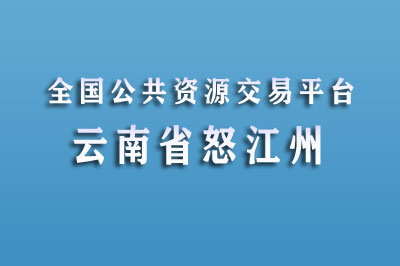 全国公共资源交易平台

云南省怒江州